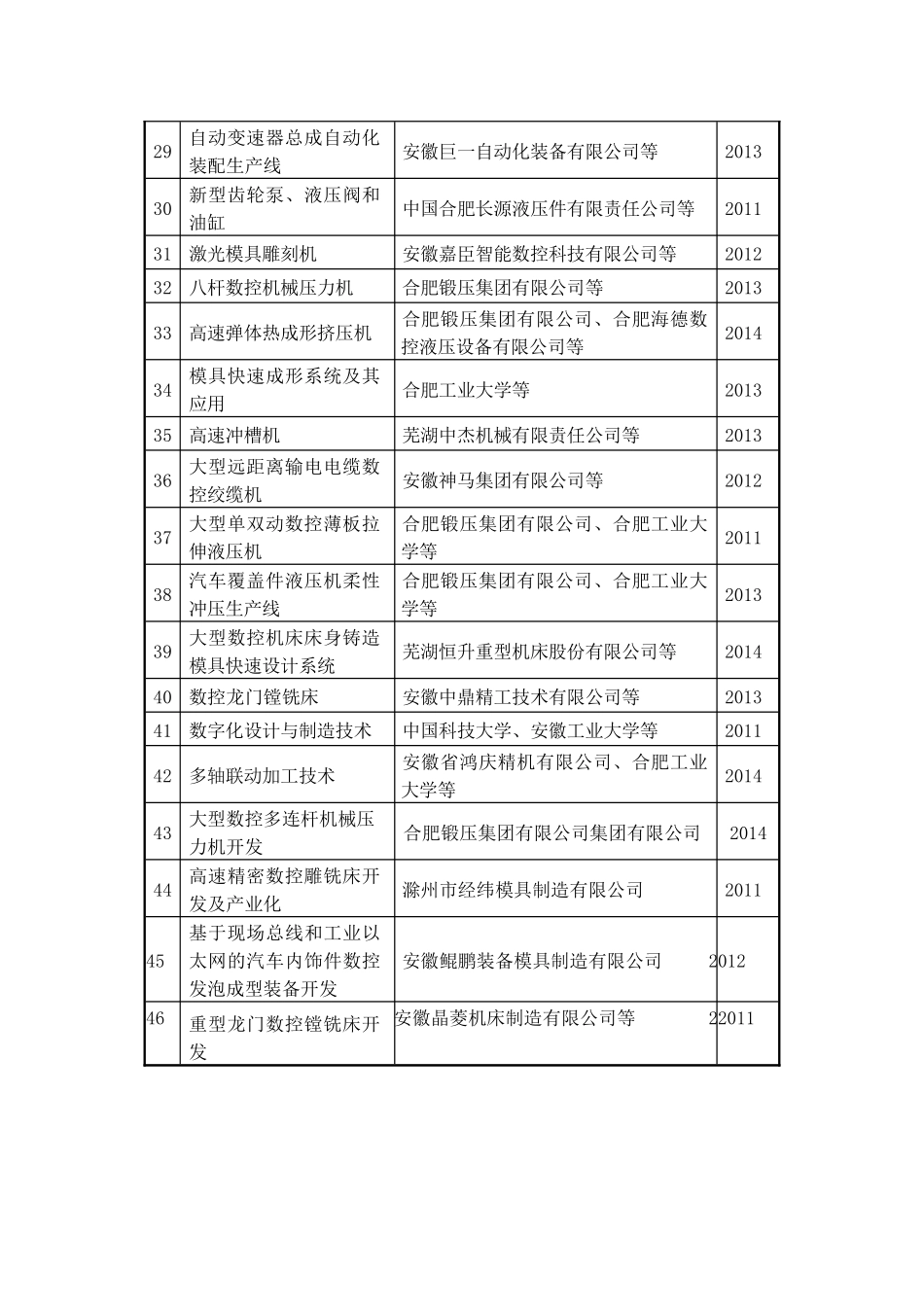 | 29 | 自动变速器总成自动化装配生产线 | 安徽巨一自动化装备有限公司等 | 2013 |
|---|---|---|---|
| 30 | 新型齿轮泵、液压阀和油缸 | 中国合肥长源液压件有限责任公司等 | 2011 |
| 31 | 激光模具雕刻机 | 安徽嘉臣智能数控科技有限公司等 | 2012 |
| 32 | 八杆数控机械压力机 | 合肥锻压集团有限公司等 | 2013 |
| 33 | 高速弹体热成形挤压机 | 合肥锻压集团有限公司、合肥海德数控液压设备有限公司等 | 2014 |
| 34 | 模具快速成形系统及其应用 | 合肥工业大学等 | 2013 |
| 35 | 高速冲槽机 | 芜湖中杰机械有限责任公司等 | 2013 |
| 36 | 大型远距离输电电缆数控绞缆机 | 安徽神马集团有限公司等 | 2012 |
| 37 | 大型单双动数控薄板拉伸液压机 | 合肥锻压集团有限公司、合肥工业大学等 | 2011 |
| 38 | 汽车覆盖件液压机柔性冲压生产线 | 合肥锻压集团有限公司、合肥工业大学等 | 2013 |
| 39 | 大型数控机床床身铸造模具快速设计系统 | 芜湖恒升重型机床股份有限公司等 | 2014 |
| 40 | 数控龙门镗铣床 | 安徽中鼎精工技术有限公司等 | 2013 |
| 41 | 数字化设计与制造技术 | 中国科技大学、安徽工业大学等 | 2011 |
| 42 | 多轴联动加工技术 | 安徽省鸿庆精机有限公司、合肥工业大学等 | 2014 |
| 43 | 大型数控多连杆机械压力机开发 | 合肥锻压集团有限公司集团有限公司 | 2014 |
| 44 | 高速精密数控雕铣床开发及产业化 | 滁州市经纬模具制造有限公司 | 2011 |
| 45 | 基于现场总线和工业以太网的汽车内饰件数控发泡成型装备开发 | 安徽鲲鹏装备模具制造有限公司 | 2012 |
| 46 | 重型龙门数控镗铣床开发 | 安徽晶菱机床制造有限公司等 | 22011 |